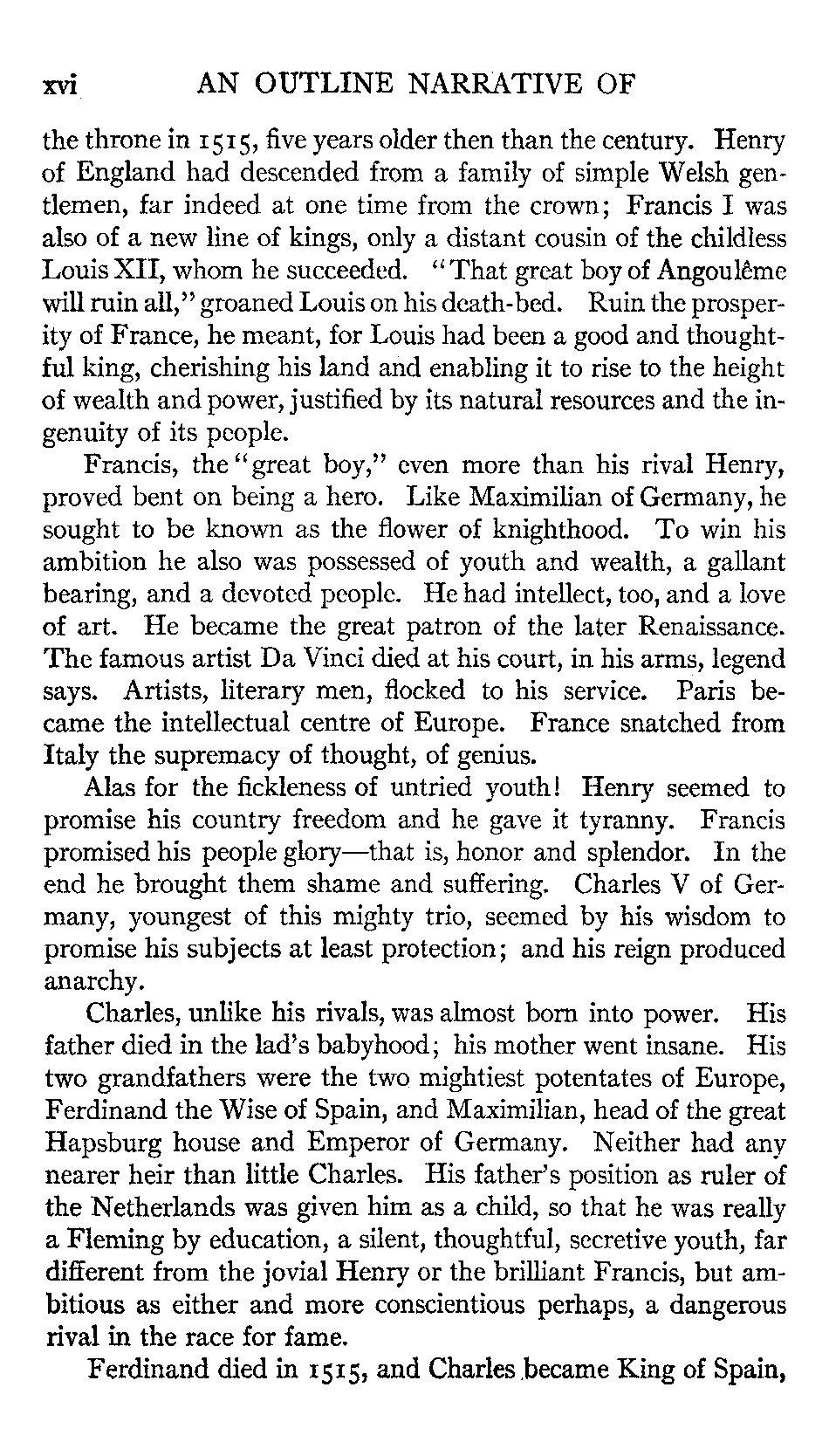 xvi AN OUTLINE NARRATIVE OF

the throne in 1515, five years older then than the century. Henry of England had descended from a family of simple Welsh gentlemen, far indeed at one time from the crown; Francis I was also of a new line of kings, only a distant cousin of the childless Louis XII, whom he succeeded. "That great boy of Angoulême will ruin all," groaned Louis on his death-bed. Ruin the prosperity of France, he meant, for Louis had been a good and thoughtful king, cherishing his land and enabling it to rise to the height of wealth and power, justified by its natural resources and the ingenuity of its people.

Francis, the "great boy," even more than his rival Henry, proved bent on being a hero. Like Maximilian of Germany, he sought to be known as the flower of knighthood. To win his ambition he also was possessed of youth and wealth, a gallant bearing, and a devoted people. He had intellect, too, and a love of art. He became the great patron of the later Renaissance. The famous artist Da Vinci died at his court, in his arms, legend says. Artists, literary men, flocked to his service. Paris became the intellectual centre of Europe. France snatched from Italy the supremacy of thought, of genius.

Alas for the fickleness of untried youth! Henry seemed to promise his country freedom and he gave it tyranny. Francis promised his people glory—that is, honor and splendor. In the end he brought them shame and suffering. Charles V of Germany, youngest of this mighty trio, seemed by his wisdom to promise his subjects at least protection; and his reign produced anarchy.

Charles, unlike his rivals, was almost born into power. His father died in the lad's babyhood; his mother went insane. His two grandfathers were the two mightiest potentates of Europe, Ferdinand the Wise of Spain, and Maximilian, head of the great Hapsburg house and Emperor of Germany. Neither had any nearer heir than little Charles. His father's position as ruler of the Netherlands was given him as a child, so that he was really a Fleming by education, a silent, thoughtful, secretive youth, far different from the jovial Henry or the brilliant Francis, but ambitious as either and more conscientious perhaps, a dangerous rival in the race for fame.

Ferdinand died in 1515, and Charles became King of Spain,